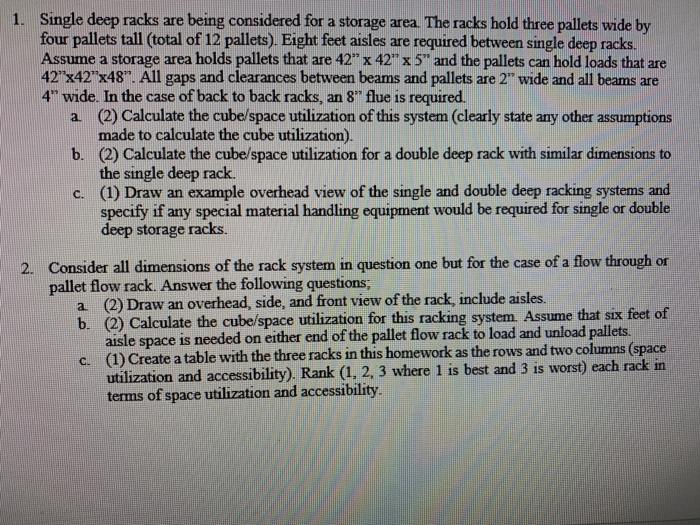 1. Single deep racks are being considered for a storage area. The racks hold three pallets wide by four pallets tall (total of 12 pallets). Eight feet aisles are required between single deep racks. Assume a storage area holds pallets that are 42" x 42" x 5" and the pallets can hold loads that are 42"x42"x48". All gaps and clearances between beams and pallets are 2" wide and all beams are 4" wide. In the case of back to back racks, an 8" flue is required.

a. (2) Calculate the cube/space utilization of this system (clearly state any other assumptions made to calculate the cube utilization).

b. (2) Calculate the cube/space utilization for a double deep rack with similar dimensions to the single deep rack.

c. (1) Draw an example overhead view of the single and double deep racking systems and specify if any special material handling equipment would be required for single or double deep storage racks.

2. Consider all dimensions of the rack system in question one but for the case of a flow through or pallet flow rack. Answer the following questions;

a. (2) Draw an overhead, side, and front view of the rack, include aisles.

b. (2) Calculate the cube/space utilization for this racking system. Assume that six feet of aisle space is needed on either end of the pallet flow rack to load and unload pallets.

c. (1) Create a table with the three racks in this homework as the rows and two columns (space utilization and accessibility). Rank (1, 2, 3 where 1 is best and 3 is worst) each rack in terms of space utilization and accessibility.